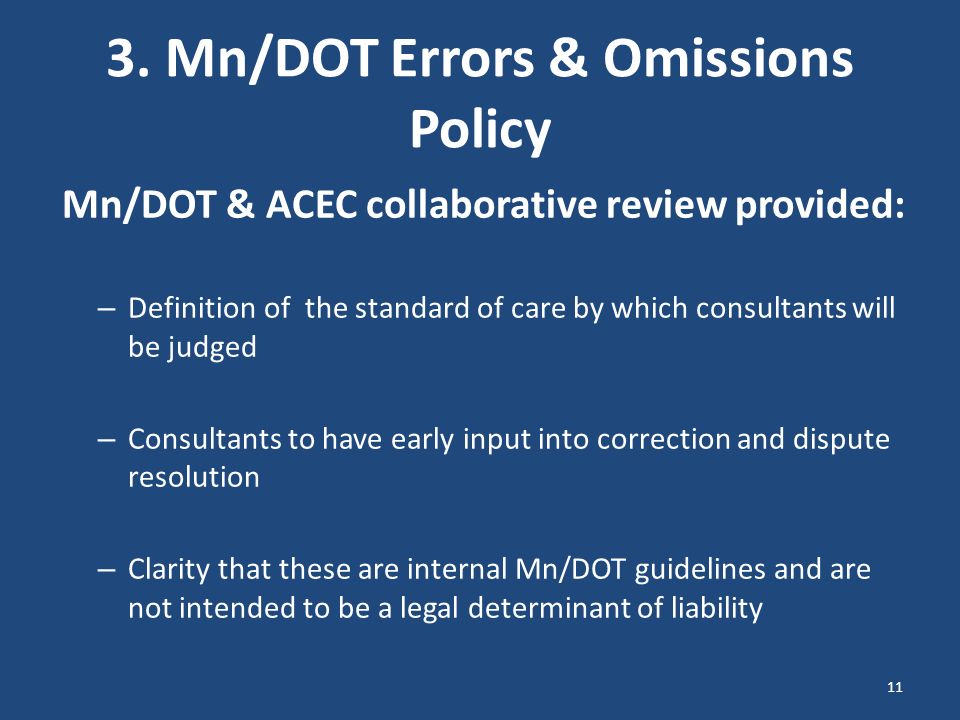 3. Mn/DOT Errors & Omissions Policy

Mn/DOT & ACEC collaborative review provided:

– Definition of the standard of care by which consultants will be judged

– Consultants to have early input into correction and dispute resolution

– Clarity that these are internal Mn/DOT guidelines and are not intended to be a legal determinant of liability

11